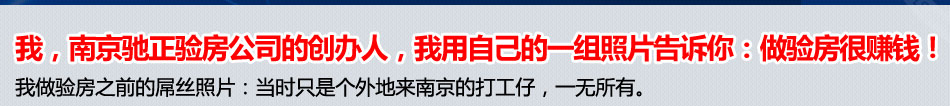 我，南京驰正验房公司的创办人，我用自己的一组照片告诉你：做验房很赚钱！

我做验房之前的屌丝照片：当时只是个外地来南京的打工仔，一无所有。